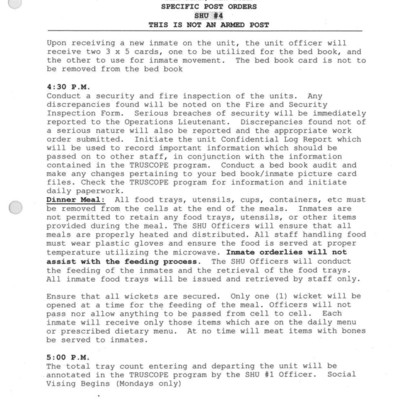 SPECIFIC POST ORDERS
SHU #4
THIS IS NOT AN ARMED POST

Upon receiving a new inmate on the unit, the unit officer will receive two 3 x 5 cards, one to be utilized for the bed book, and the other to use for inmate movement. The bed book card is not to be removed from the bed book

4:30 P.M.
Conduct a security and fire inspection of the units. Any discrepancies found will be noted on the Fire and Security Inspection Form. Serious breaches of security will be immediately reported to the Operations Lieutenant. Discrepancies found not of a serious nature will also be reported and the appropriate work order submitted. Initiate the unit Confidential Log Report which will be used to record important information which should be passed on to other staff, in conjunction with the information contained in the TRUSCOPE program. Conduct a bed book audit and make any changes pertaining to your bed book/inmate picture card files. Check the TRUSCOPE program for information and initiate daily paperwork.
Dinner Meal: All food trays, utensils, cups, containers, etc must be removed from the cells at the end of the meals. Inmates are not permitted to retain any food trays, utensils, or other items provided during the meal. The SHU Officers will ensure that all meals are properly heated and distributed. All staff handling food must wear plastic gloves and ensure the food is served at proper temperature utilizing the microwave. Inmate orderlies will not assist with the feeding process. The SHU Officers will conduct the feeding of the inmates and the retrieval of the food trays. All inmate food trays will be issued and retrieved by staff only.

Ensure that all wickets are secured. Only one (1) wicket will be opened at a time for the feeding of the meal. Officers will not pass nor allow anything to be passed from cell to cell. Each inmate will receive only those items which are on the daily menu or prescribed dietary menu. At no time will meat items with bones be served to inmates.

5:00 P.M.
The total tray count entering and departing the unit will be annotated in the TRUSCOPE program by the SHU #1 Officer. Social Vising Begins (Mondays only)